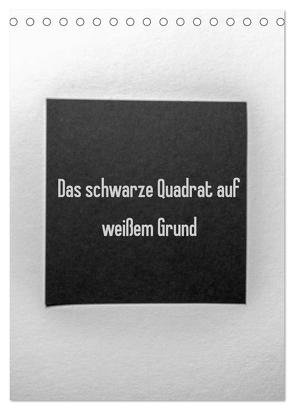 Das schwarze Quadrat auf weißem Grund